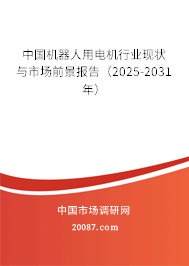 中国机器人用电机行业现状与市场前景报告（2025-2031年）

中国市场调研网

20087.com